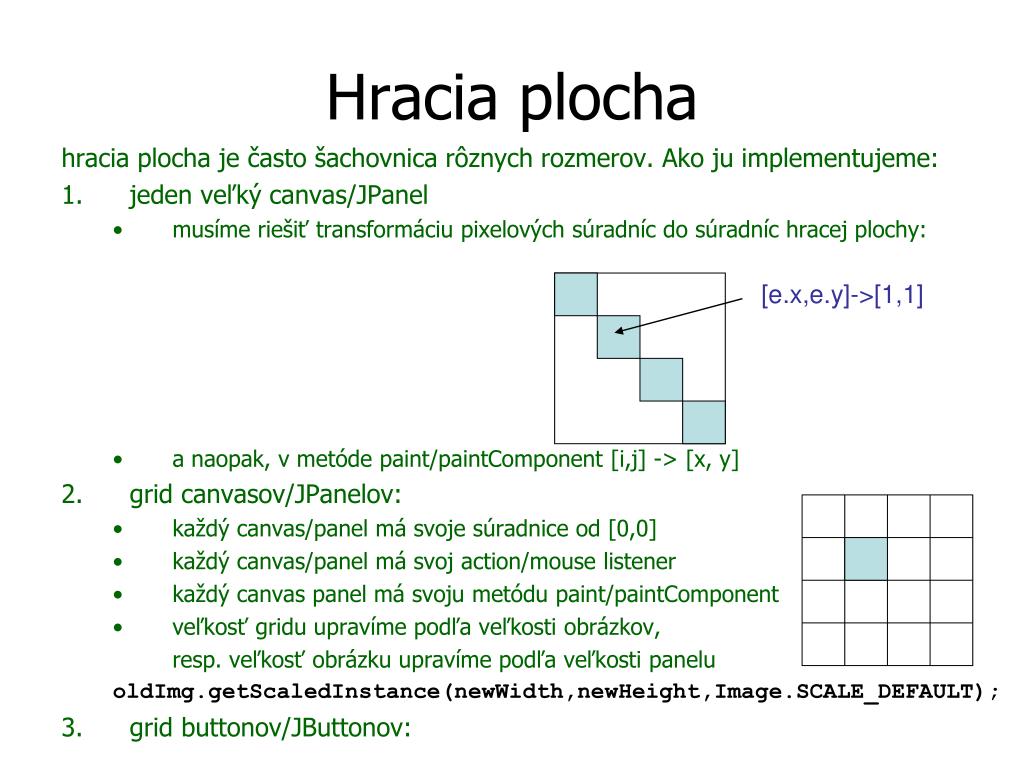 Hracia plocha

hracia plocha je často šachovnica rôznych rozmerov. Ako ju implementujeme:

1. jeden veľký canvas/JPanel

• musíme riešiť transformáciu pixelových súradníc do súradníc hracej plochy:

[e.x,e.y]->[1,1]

• a naopak, v metóde paint/paintComponent [i,j] -> [x, y]

2. grid canvasov/JPanelov:

• každý canvas/panel má svoje súradnice od [0,0]

• každý canvas/panel má svoj action/mouse listener

• každý canvas panel má svoju metódu paint/paintComponent

• veľkosť gridu upravíme podľa veľkosti obrázkov, resp. veľkosť obrázku upravíme podľa veľkosti panelu

oldImg.getScaledInstance(newWidth,newHeight,Image.SCALE_DEFAULT);

3. grid buttonov/JButtonov: